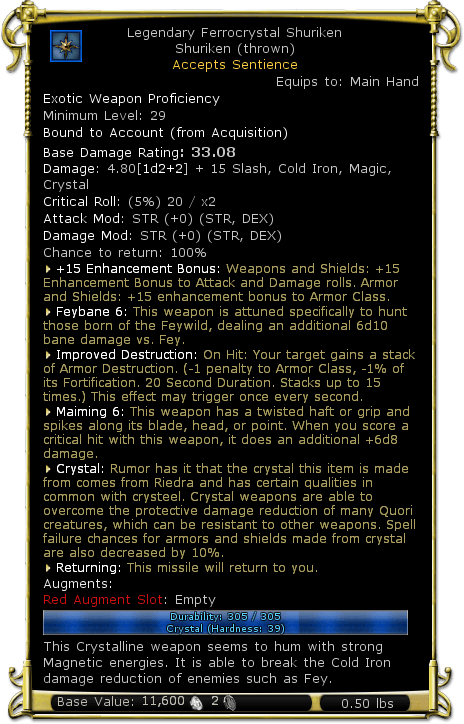 Legendary Ferrocrystal Shuriken
Shuriken (thrown)
Accepts Sentience
Equips to: Main Hand

Exotic Weapon Proficiency
Minimum Level: 29
Bound to Account (from Acquisition)
Base Damage Rating: 33.08
Damage: 4.80[1d2+2] + 15 Slash, Cold Iron, Magic, Crystal
Critical Roll: (5%) 20 / x2
Attack Mod: STR (+0) (STR, DEX)
Damage Mod: STR (+0) (STR, DEX)
Chance to return: 100%
+15 Enhancement Bonus: Weapons and Shields: +15 Enhancement Bonus to Attack and Damage rolls. Armor and Shields: +15 enhancement bonus to Armor Class.
Feybane 6: This weapon is attuned specifically to hunt those born of the Feywild, dealing an additional 6d10 bane damage vs. Fey.
Improved Destruction: On Hit: Your target gains a stack of Armor Destruction. (-1 penalty to Armor Class, -1% of its Fortification. 20 Second Duration. Stacks up to 15 times.) This effect may trigger once every second.
Maiming 6: This weapon has a twisted haft or grip and spikes along its blade, head, or point. When you score a critical hit with this weapon, it does an additional +6d8 damage.
Crystal: Rumor has it that the crystal this item is made from comes from Riedra and has certain qualities in common with crysteel. Crystal weapons are able to overcome the protective damage reduction of many Quori creatures, which can be resistant to other weapons. Spell failure chances for armors and shields made from crystal are also decreased by 10%.
Returning: This missile will return to you.
Augments:
Red Augment Slot: Empty
Durability: 305 / 305
Crystal (Hardness: 39)
This Crystalline weapon seems to hum with strong Magnetic energies. It is able to break the Cold Iron damage reduction of enemies such as Fey.
Base Value: 11,600 2
0.50 lbs